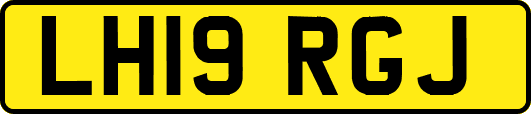 LH19 RGJ